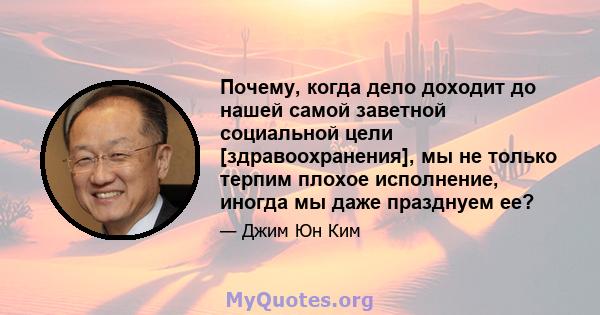 Почему, когда дело доходит до нашей самой заветной социальной цели [здравоохранения], мы не только терпим плохое исполнение, иногда мы даже празднуем ее?

— Джим Юн Ким

MyQuotes.org